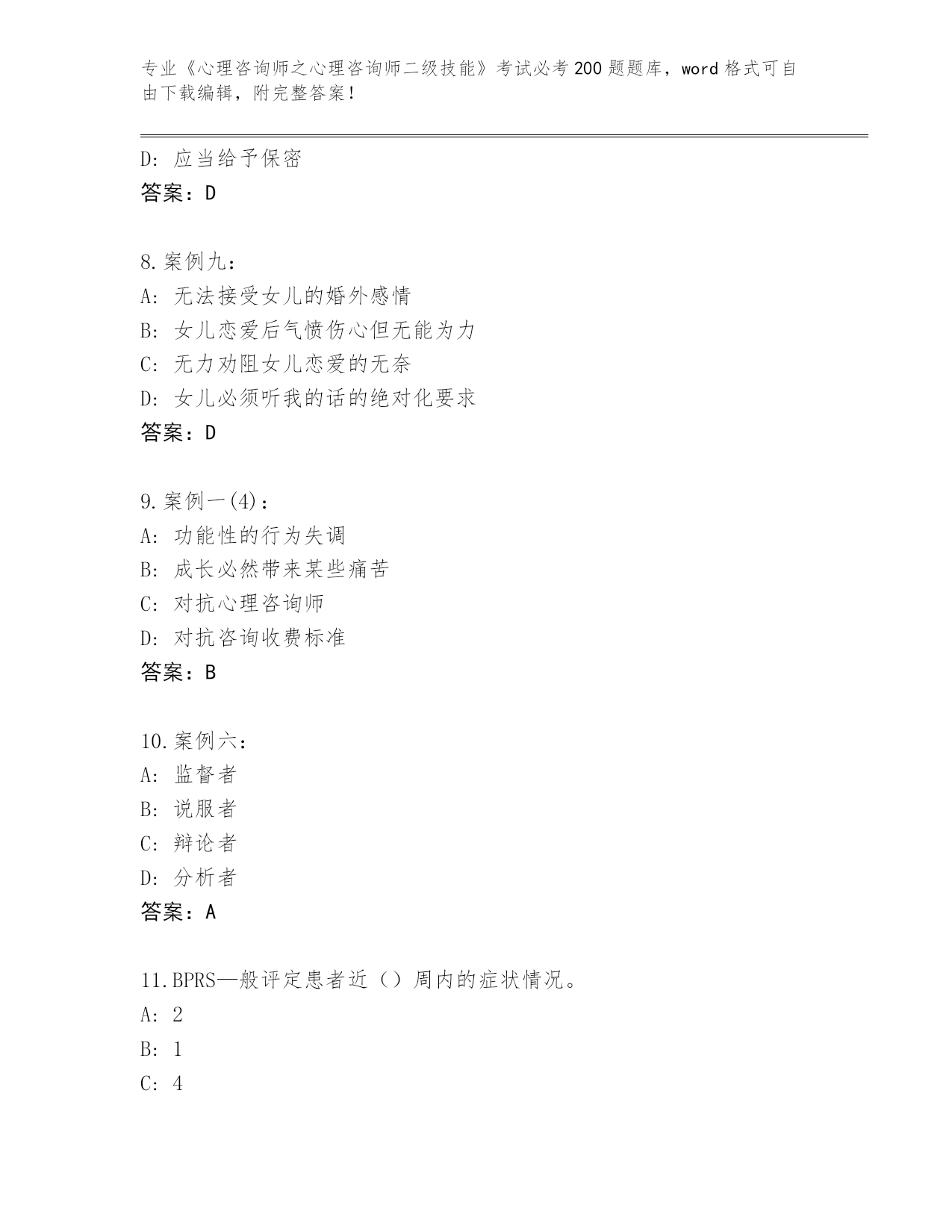 专业《心理咨询师之心理咨询师二级技能》考试必考200题题库，word格式可自由下载编辑，附完整答案！

D: 应当给予保密
答案：D

8.案例九：
A: 无法接受女儿的婚外感情
B: 女儿恋爱后气愤伤心但无能为力
C: 无力劝阻女儿恋爱的无奈
D: 女儿必须听我的话的绝对化要求
答案：D

9.案例一(4)：
A: 功能性的行为失调
B: 成长必然带来某些痛苦
C: 对抗心理咨询师
D: 对抗咨询收费标准
答案：B

10.案例六：
A: 监督者
B: 说服者
C: 辩论者
D: 分析者
答案：A

11.BPRS一般评定患者近（）周内的症状情况。
A: 2
B: 1
C: 4